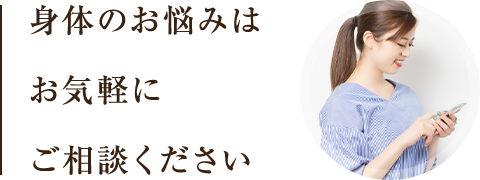 身体のお悩みは
お気軽に
ご相談ください